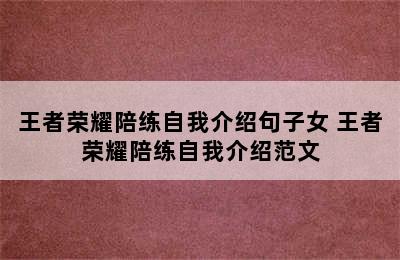 王者荣耀陪练自我介绍句子女 王者荣耀陪练自我介绍范文